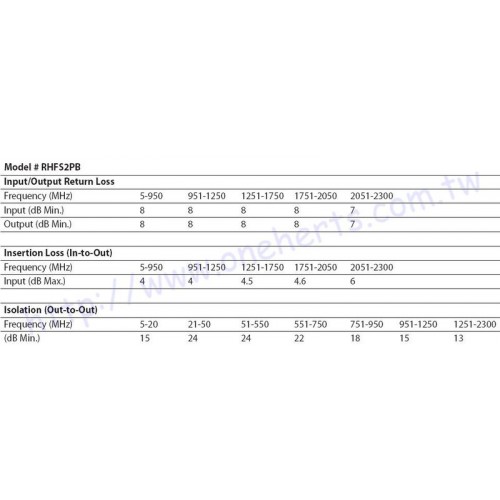 Model # RHFS2PB

Input/Output Return Loss

| Frequency (MHz) | 5-950 | 951-1250 | 1251-1750 | 1751-2050 | 2051-2300 |
|---|---|---|---|---|---|
| Input (dB Min.) | 8 | 8 | 8 | 8 | 7 |
| Output (dB Min.) | 8 | 8 | 8 | 8 | 7 |

Insertion Loss (In-to-Out)

| Frequency (MHz) | 5-950 | 951-1250 | 1251-1750 | 1751-2050 | 2051-2300 |
|---|---|---|---|---|---|
| Input (dB Max.) | 4 | 4 | 4.5 | 4.6 | 6 |

Isolation (Out-to-Out)

| Frequency (MHz) | 5-20 | 21-50 | 51-550 | 551-750 | 751-950 | 951-1250 | 1251-2300 |
|---|---|---|---|---|---|---|---|
| (dB Min.) | 15 | 24 | 24 | 22 | 18 | 15 | 13 |

http://www.oneherts.com.tw